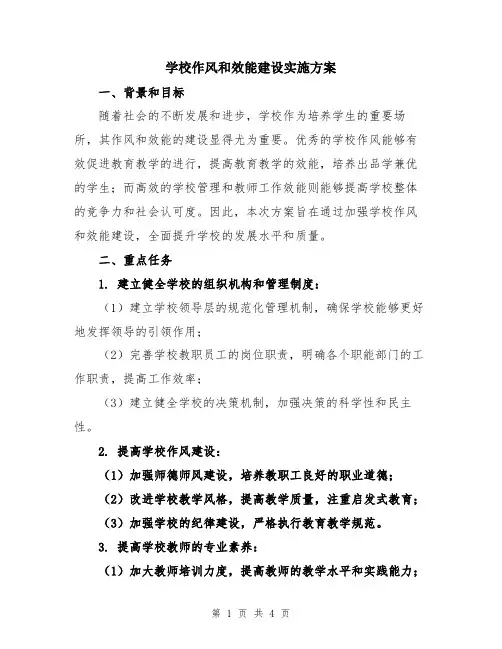 学校作风和效能建设实施方案

一、背景和目标

随着社会的不断发展和进步，学校作为培养学生的重要场所，其作风和效能的建设显得尤为重要。优秀的学校作风能够有效促进教育教学的进行，提高教育教学的效能，培养出品学兼优的学生；而高效的学校管理和教师工作效能则能够提高学校整体的竞争力和社会认可度。因此，本次方案旨在通过加强学校作风和效能建设，全面提升学校的发展水平和质量。

二、重点任务

1. 建立健全学校的组织机构和管理制度：

（1）建立学校领导层的规范化管理机制，确保学校能够更好地发挥领导的引领作用；

（2）完善学校教职员工的岗位职责，明确各个职能部门的工作职责，提高工作效率；

（3）建立健全学校的决策机制，加强决策的科学性和民主性。

2. 提高学校作风建设：

（1）加强师德师风建设，培养教职工良好的职业道德；

（2）改进学校教学风格，提高教学质量，注重启发式教育；

（3）加强学校的纪律建设，严格执行教育教学规范。

3. 提高学校教师的专业素养：

（1）加大教师培训力度，提高教师的教学水平和实践能力；

第 1 页 共 4 页